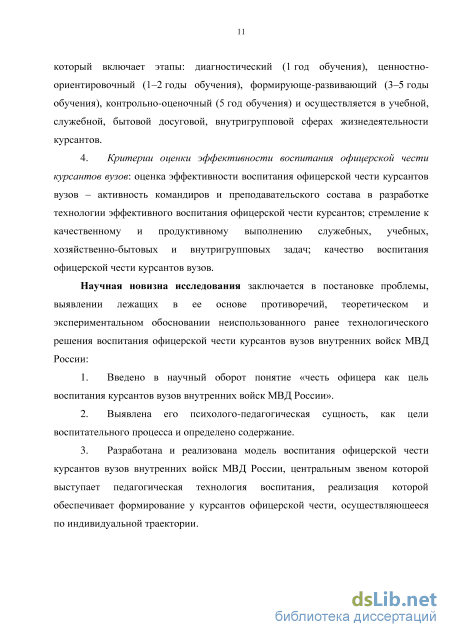 11

который включает этапы: диагностический (1 год обучения), ценностно-ориентировочный (1–2 годы обучения), формирующе-развивающий (3–5 годы обучения), контрольно-оценочный (5 год обучения) и осуществляется в учебной, служебной, бытовой досуговой, внутригрупповой сферах жизнедеятельности курсантов.

4. Критерии оценки эффективности воспитания офицерской чести курсантов вузов: оценка эффективности воспитания офицерской чести курсантов вузов – активность командиров и преподавательского состава в разработке технологии эффективного воспитания офицерской чести курсантов; стремление к качественному и продуктивному выполнению служебных, учебных, хозяйственно-бытовых и внутригрупповых задач; качество воспитания офицерской чести курсантов вузов.

Научная новизна исследования заключается в постановке проблемы, выявлении лежащих в ее основе противоречий, теоретическом и экспериментальном обосновании неиспользованного ранее технологического решения воспитания офицерской чести курсантов вузов внутренних войск МВД России:

1. Введено в научный оборот понятие «честь офицера как цель воспитания курсантов вузов внутренних войск МВД России».

2. Выявлена его психолого-педагогическая сущность, как цели воспитательного процесса и определено содержание.

3. Разработана и реализована модель воспитания офицерской чести курсантов вузов внутренних войск МВД России, центральным звеном которой выступает педагогическая технология воспитания, реализация которой обеспечивает формирование у курсантов офицерской чести, осуществляющееся по индивидуальной траектории.

dsLib.net
библиотека диссертаций